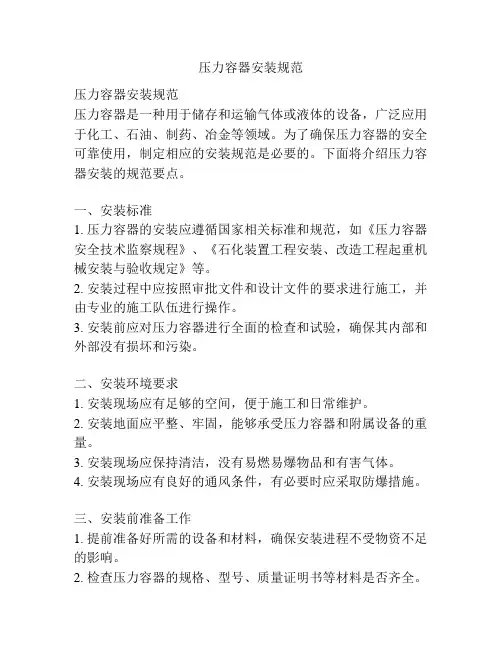 压力容器安装规范

压力容器安装规范
压力容器是一种用于储存和运输气体或液体的设备，广泛应用于化工、石油、制药、冶金等领域。为了确保压力容器的安全可靠使用，制定相应的安装规范是必要的。下面将介绍压力容器安装的规范要点。

一、安装标准
1. 压力容器的安装应遵循国家相关标准和规范，如《压力容器安全技术监察规程》、《石化装置工程安装、改造工程起重机械安装与验收规定》等。
2. 安装过程中应按照审批文件和设计文件的要求进行施工，并由专业的施工队伍进行操作。
3. 安装前应对压力容器进行全面的检查和试验，确保其内部和外部没有损坏和污染。

二、安装环境要求
1. 安装现场应有足够的空间，便于施工和日常维护。
2. 安装地面应平整、牢固，能够承受压力容器和附属设备的重量。
3. 安装现场应保持清洁，没有易燃易爆物品和有害气体。
4. 安装现场应有良好的通风条件，有必要时应采取防爆措施。

三、安装前准备工作
1. 提前准备好所需的设备和材料，确保安装进程不受物资不足的影响。
2. 检查压力容器的规格、型号、质量证明书等材料是否齐全。